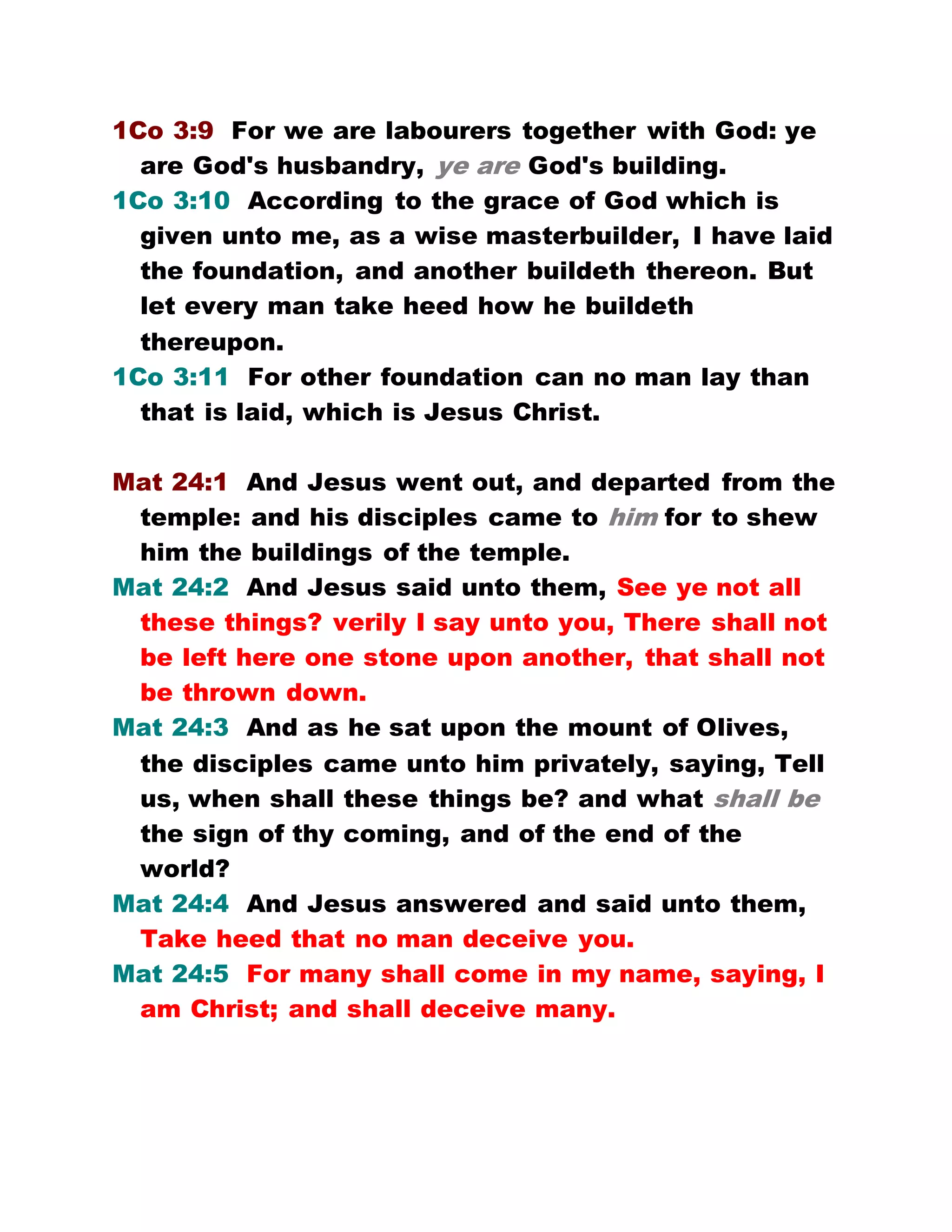 1Co 3:9 For we are labourers together with God: ye are God's husbandry, ye are God's building.

1Co 3:10 According to the grace of God which is given unto me, as a wise masterbuilder, I have laid the foundation, and another buildeth thereon. But let every man take heed how he buildeth thereupon.

1Co 3:11 For other foundation can no man lay than that is laid, which is Jesus Christ.

Mat 24:1 And Jesus went out, and departed from the temple: and his disciples came to him for to shew him the buildings of the temple.

Mat 24:2 And Jesus said unto them, See ye not all these things? verily I say unto you, There shall not be left here one stone upon another, that shall not be thrown down.

Mat 24:3 And as he sat upon the mount of Olives, the disciples came unto him privately, saying, Tell us, when shall these things be? and what shall be the sign of thy coming, and of the end of the world?

Mat 24:4 And Jesus answered and said unto them, Take heed that no man deceive you.

Mat 24:5 For many shall come in my name, saying, I am Christ; and shall deceive many.